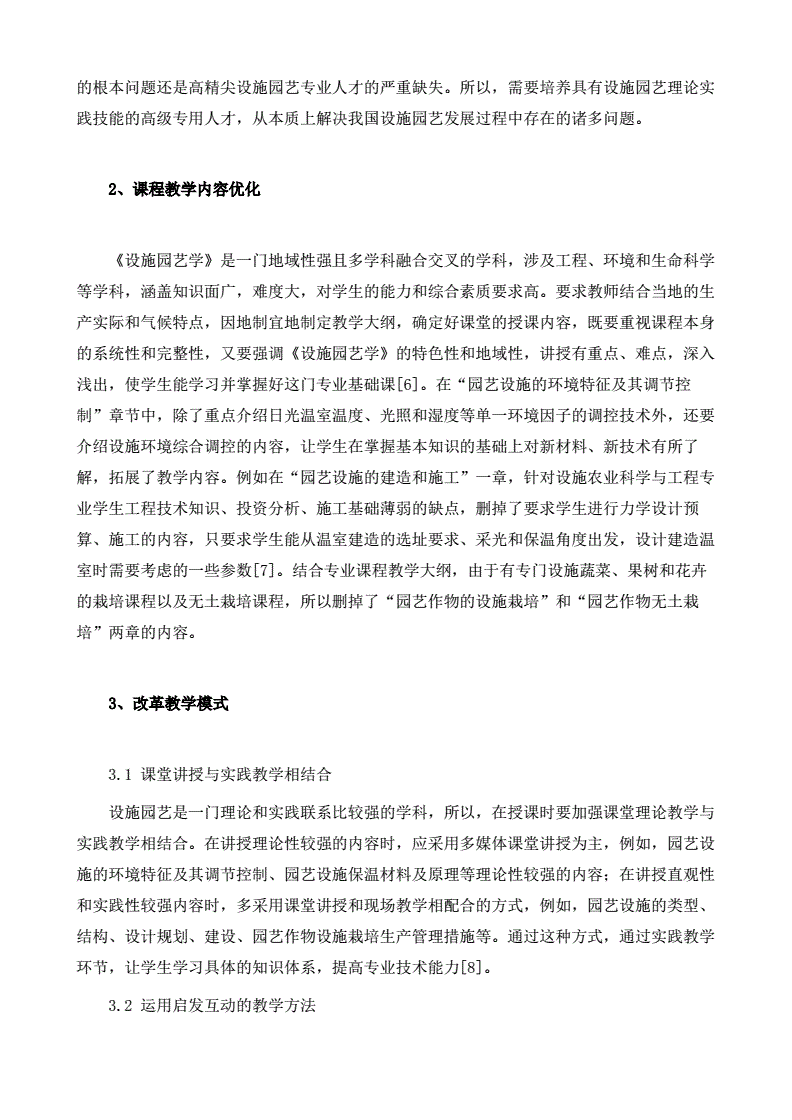 的根本问题还是高精尖设施园艺专业人才的严重缺失。所以，需要培养具有设施园艺理论实践技能的高级专用人才，从本质上解决我国设施园艺发展过程中存在的诸多问题。

2、课程教学内容优化

《设施园艺学》是一门地域性强且多学科融合交叉的学科，涉及工程、环境和生命科学等学科，涵盖知识面广，难度大，对学生的能力和综合素质要求高。要求教师结合当地的生产实际和气候特点，因地制宜地制定教学大纲，确定好课堂的授课内容，既要重视课程本身的系统性和完整性，又要强调《设施园艺学》的特色性和地域性，讲授有重点、难点，深入浅出，使学生能学习并掌握好这门专业基础课[6]。在“园艺设施的环境特征及其调节控制”章节中，除了重点介绍日光温室温度、光照和湿度等单一环境因子的调控技术外，还要介绍设施环境综合调控的内容，让学生在掌握基本知识的基础上对新材料、新技术有所了解，拓展了教学内容。例如在“园艺设施的建造和施工”一章，针对设施农业科学与工程专业学生工程技术知识、投资分析、施工基础薄弱的缺点，删掉了要求学生进行力学设计预算、施工的内容，只要求学生能从温室建造的选址要求、采光和保温角度出发，设计建造温室时需要考虑的一些参数[7]。结合专业课程教学大纲，由于有专门设施蔬菜、果树和花卉的栽培课程以及无土栽培课程，所以删掉了“园艺作物的设施栽培”和“园艺作物无土栽培”两章的内容。

3、改革教学模式

3.1 课堂讲授与实践教学相结合

设施园艺是一门理论和实践联系比较强的学科，所以，在授课时要加强课堂理论教学与实践教学相结合。在讲授理论性较强的内容时，应采用多媒体课堂讲授为主，例如，园艺设施的环境特征及其调节控制、园艺设施保温材料及原理等理论性较强的内容；在讲授直观性和实践性较强内容时，多采用课堂讲授和现场教学相配合的方式，例如，园艺设施的类型、结构、设计规划、建设、园艺作物设施栽培生产管理措施等。通过这种方式，通过实践教学环节，让学生学习具体的知识体系，提高专业技术能力[8]。

3.2 运用启发互动的教学方法